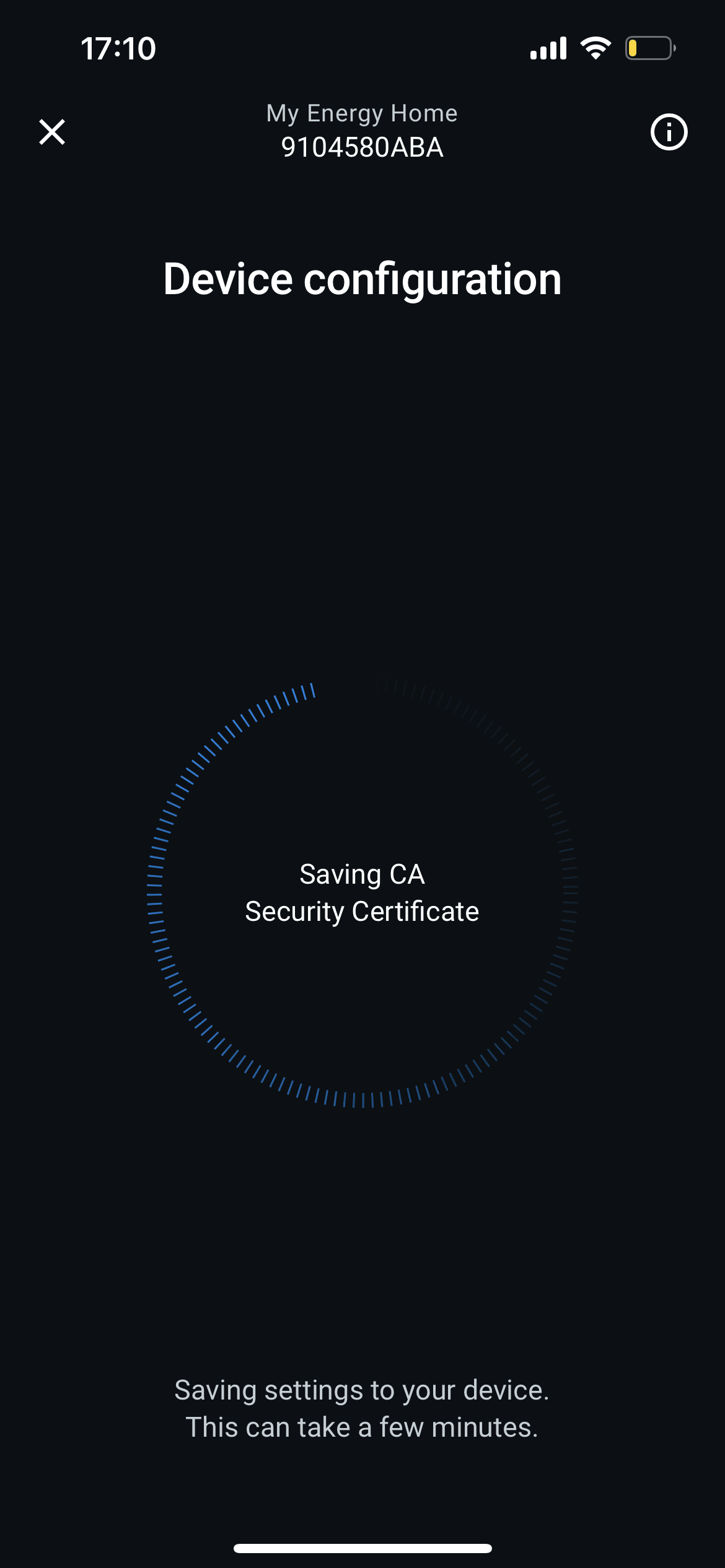 17:10

My Energy Home
9104580ABA

Device configuration

Saving CA
Security Certificate

Saving settings to your device.
This can take a few minutes.